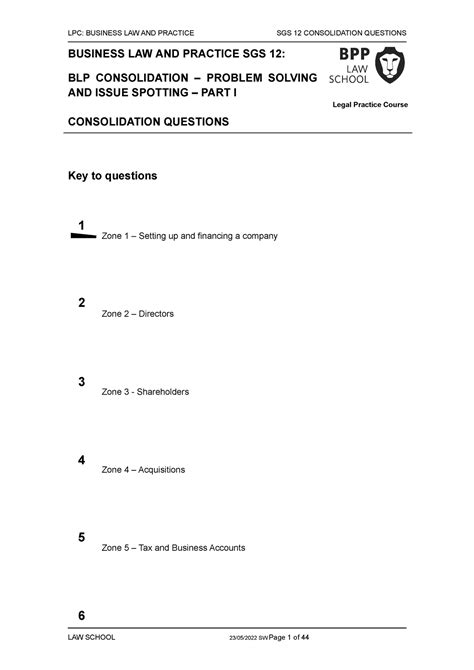 LPC: BUSINESS LAW AND PRACTICE

SGS 12 CONSOLIDATION QUESTIONS

BUSINESS LAW AND PRACTICE SGS 12:

BLP CONSOLIDATION – PROBLEM SOLVING AND ISSUE SPOTTING – PART I

BPP LAW SCHOOL

Legal Practice Course

CONSOLIDATION QUESTIONS

Key to questions

1
Zone 1 – Setting up and financing a company

2
Zone 2 – Directors

3
Zone 3 - Shareholders

4
Zone 4 – Acquisitions

5
Zone 5 – Tax and Business Accounts

6

LAW SCHOOL

23/05/2022 SW Page 1 of 44